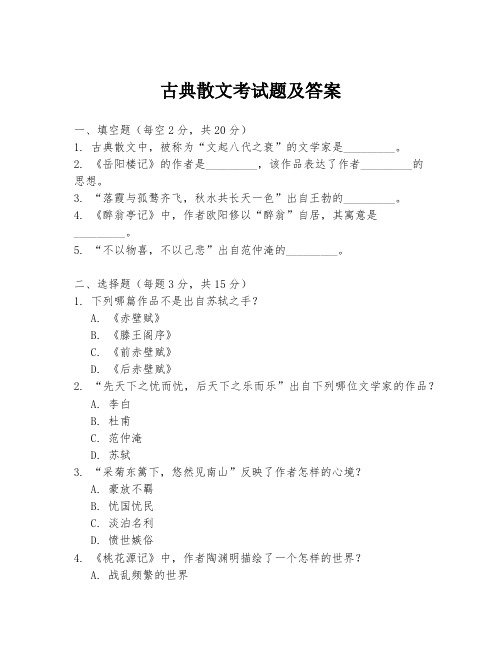 古典散文考试题及答案

一、填空题（每空2分，共20分）
1. 古典散文中，被称为“文起八代之衰”的文学家是_________。
2. 《岳阳楼记》的作者是_________，该作品表达了作者_________的思想。
3. “落霞与孤鹜齐飞，秋水共长天一色”出自王勃的_________。
4. 《醉翁亭记》中，作者欧阳修以“醉翁”自居，其寓意是_________。
5. “不以物喜，不以己悲”出自范仲淹的_________。

二、选择题（每题3分，共15分）
1. 下列哪篇作品不是出自苏轼之手？
A. 《赤壁赋》
B. 《滕王阁序》
C. 《前赤壁赋》
D. 《后赤壁赋》
2. “先天下之忧而忧，后天下之乐而乐”出自下列哪位文学家的作品？
A. 李白
B. 杜甫
C. 范仲淹
D. 苏轼
3. “采菊东篱下，悠然见南山”反映了作者怎样的心境？
A. 豪放不羁
B. 忧国忧民
C. 淡泊名利
D. 愤世嫉俗
4. 《桃花源记》中，作者陶渊明描绘了一个怎样的世界？
A. 战乱频繁的世界